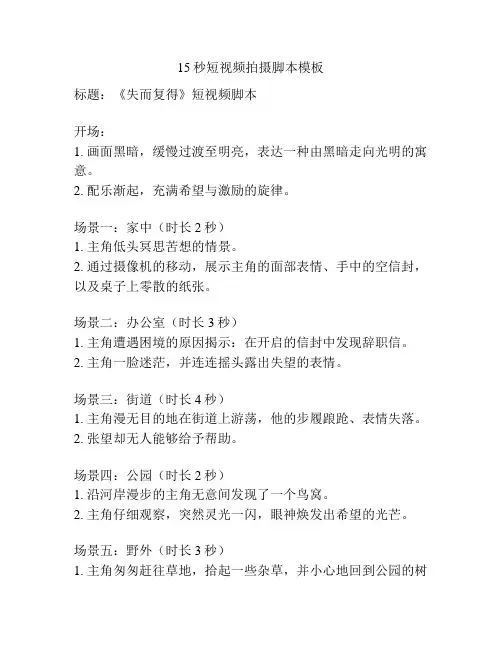 15 秒短视频拍摄脚本模板

标题：《失而复得》短视频脚本

开场：
1. 画面黑暗，缓慢过渡至明亮，表达一种由黑暗走向光明的寓意。
2. 配乐渐起，充满希望与激励的旋律。

场景一：家中（时长 2 秒）
1. 主角低头冥思苦想的情景。
2. 通过摄像机的移动，展示主角的面部表情、手中的空信封，以及桌子上零散的纸张。

场景二：办公室（时长 3 秒）
1. 主角遭遇困境的原因揭示：在开启的信封中发现辞职信。
2. 主角一脸迷茫，并连连摇头露出失望的表情。

场景三：街道（时长 4 秒）
1. 主角漫无目的地在街道上游荡，他的步履踉跄、表情失落。
2. 张望却无人能够给予帮助。

场景四：公园（时长 2 秒）
1. 沿河岸漫步的主角无意间发现了一个鸟窝。
2. 主角仔细观察，突然灵光一闪，眼神焕发出希望的光芒。

场景五：野外（时长 3 秒）
1. 主角匆匆赶往草地，拾起一些杂草，并小心地回到公园的树